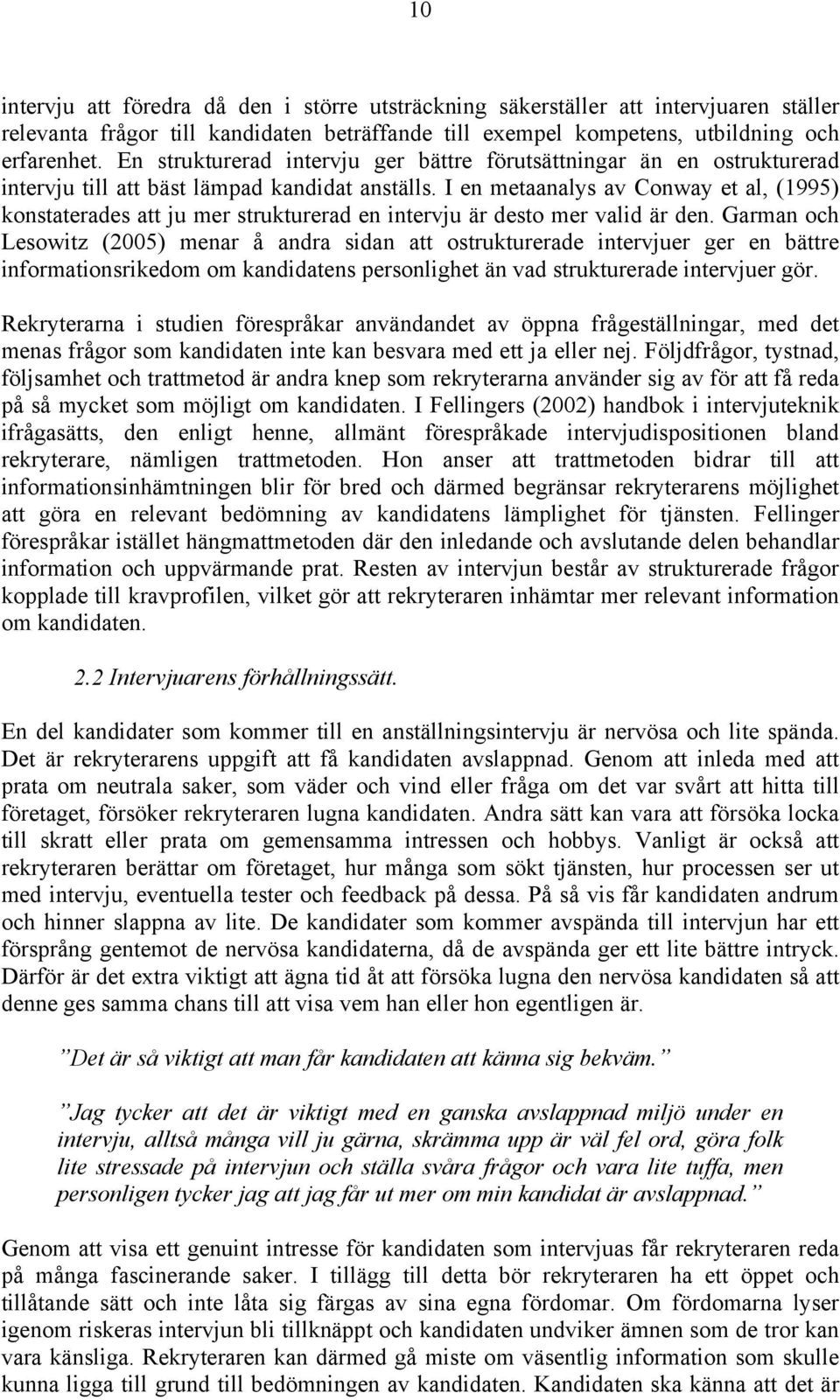 10

intervju att föredra då den i större utsträckning säkerställer att intervjuaren ställer relevanta frågor till kandidaten beträffande till exempel kompetens, utbildning och erfarenhet. En strukturerad intervju ger bättre förutsättningar än en ostrukturerad intervju till att bäst lämpad kandidat anställs. I en metaanalys av Conway et al, (1995) konstaterades att ju mer strukturerad en intervju är desto mer valid är den. Garman och Lesowitz (2005) menar å andra sidan att ostrukturerade intervjuer ger en bättre informationsrikedom om kandidatens personlighet än vad strukturerade intervjuer gör.

Rekryterarna i studien förespråkar användandet av öppna frågeställningar, med det menas frågor som kandidaten inte kan besvara med ett ja eller nej. Följdfrågor, tystnad, följsamhet och trattmetod är andra knep som rekryterarna använder sig av för att få reda på så mycket som möjligt om kandidaten. I Fellingers (2002) handbok i intervjuteknik ifrågasätts, den enligt henne, allmänt förespråkade intervjudispositionen bland rekryterare, nämligen trattmetoden. Hon anser att trattmetoden bidrar till att informationsinhämtningen blir för bred och därmed begränsar rekryterarens möjlighet att göra en relevant bedömning av kandidatens lämplighet för tjänsten. Fellinger förespråkar istället hängmattmetoden där den inledande och avslutande delen behandlar information och uppvärmande prat. Resten av intervjun består av strukturerade frågor kopplade till kravprofilen, vilket gör att rekryteraren inhämtar mer relevant information om kandidaten.

2.2 Intervjuarens förhållningssätt.

En del kandidater som kommer till en anställningsintervju är nervösa och lite spända. Det är rekryterarens uppgift att få kandidaten avslappnad. Genom att inleda med att prata om neutrala saker, som väder och vind eller fråga om det var svårt att hitta till företaget, försöker rekryteraren lugna kandidaten. Andra sätt kan vara att försöka locka till skratt eller prata om gemensamma intressen och hobbys. Vanligt är också att rekryteraren berättar om företaget, hur många som sökt tjänsten, hur processen ser ut med intervju, eventuella tester och feedback på dessa. På så vis får kandidaten andrum och hinner slappna av lite. De kandidater som kommer avspända till intervjun har ett försprång gentemot de nervösa kandidaterna, då de avspända ger ett lite bättre intryck. Därför är det extra viktigt att ägna tid åt att försöka lugna den nervösa kandidaten så att denne ges samma chans till att visa vem han eller hon egentligen är.

”Det är så viktigt att man får kandidaten att känna sig bekväm.”

”Jag tycker att det är viktigt med en ganska avslappnad miljö under en intervju, alltså många vill ju gärna, skrämma upp är väl fel ord, göra folk lite stressade på intervjun och ställa svåra frågor och vara lite tuffa, men personligen tycker jag att jag får ut mer om min kandidat är avslappnad.”

Genom att visa ett genuint intresse för kandidaten som intervjuas får rekryteraren reda på många fascinerande saker. I tillägg till detta bör rekryteraren ha ett öppet och tillåtande sätt och inte låta sig färgas av sina egna fördomar. Om fördomarna lyser igenom riskeras intervjun bli tillknäppt och kandidaten undviker ämnen som de tror kan vara känsliga. Rekryteraren kan därmed gå miste om väsentlig information som skulle kunna ligga till grund till bedömningen av kandidaten. Kandidaten ska känna att det är